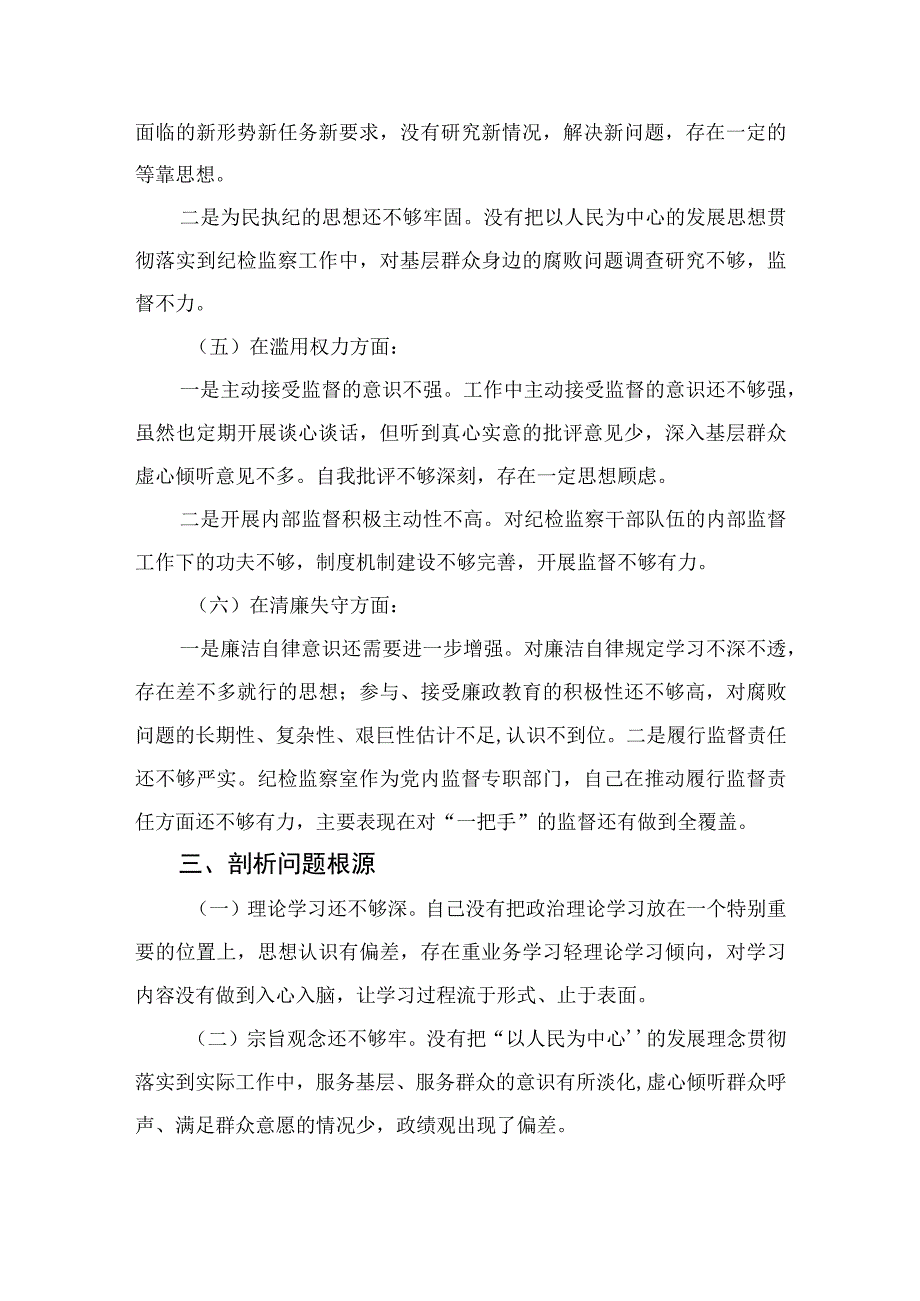 面临的新形势新任务新要求，没有研究新情况，解决新问题，存在一定的等靠思想。

二是为民执纪的思想还不够牢固。没有把以人民为中心的发展思想贯彻落实到纪检监察工作中，对基层群众身边的腐败问题调查研究不够，监督不力。

（五）在滥用权力方面：

一是主动接受监督的意识不强。工作中主动接受监督的意识还不够强，虽然也定期开展谈心谈话，但听到真心实意的批评意见少，深入基层群众虚心倾听意见不多。自我批评不够深刻，存在一定思想顾虑。

二是开展内部监督积极主动性不高。对纪检监察干部队伍的内部监督工作下的功夫不够，制度机制建设不够完善，开展监督不够有力。

（六）在清廉失守方面：

一是廉洁自律意识还需要进一步增强。对廉洁自律规定学习不深不透，存在差不多就行的思想；参与、接受廉政教育的积极性还不够高，对腐败问题的长期性、复杂性、艰巨性估计不足,认识不到位。二是履行监督责任还不够严实。纪检监察室作为党内监督专职部门，自己在推动履行监督责任方面还不够有力，主要表现在对“一把手”的监督还有做到全覆盖。

三、剖析问题根源

（一）理论学习还不够深。自己没有把政治理论学习放在一个特别重要的位置上，思想认识有偏差，存在重业务学习轻理论学习倾向，对学习内容没有做到入心入脑，让学习过程流于形式、止于表面。

（二）宗旨观念还不够牢。没有把“以人民为中心’’的发展理念贯彻落实到实际工作中，服务基层、服务群众的意识有所淡化,虚心倾听群众呼声、满足群众意愿的情况少，政绩观出现了偏差。